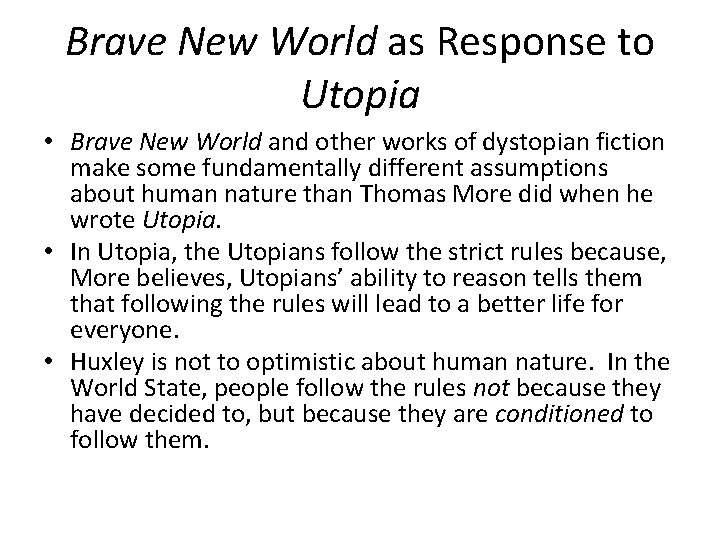 Brave New World as Response to Utopia

• Brave New World and other works of dystopian fiction make some fundamentally different assumptions about human nature than Thomas More did when he wrote Utopia.
• In Utopia, the Utopians follow the strict rules because, More believes, Utopians' ability to reason tells them that following the rules will lead to a better life for everyone.
• Huxley is not to optimistic about human nature. In the World State, people follow the rules not because they have decided to, but because they are conditioned to follow them.